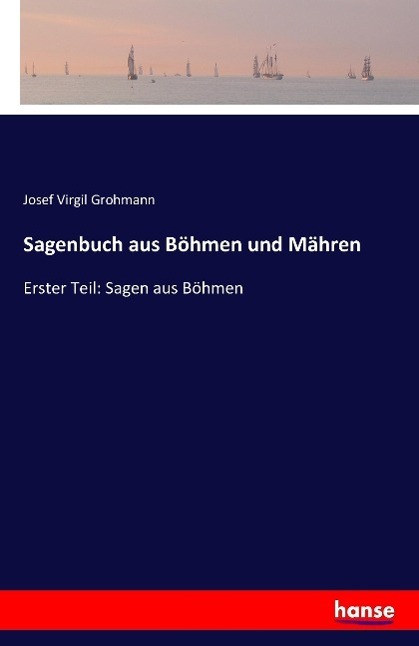 Josef Virgil Grohmann

Sagenbuch aus Böhmen und Mähren

Erster Teil: Sagen aus Böhmen

hanse